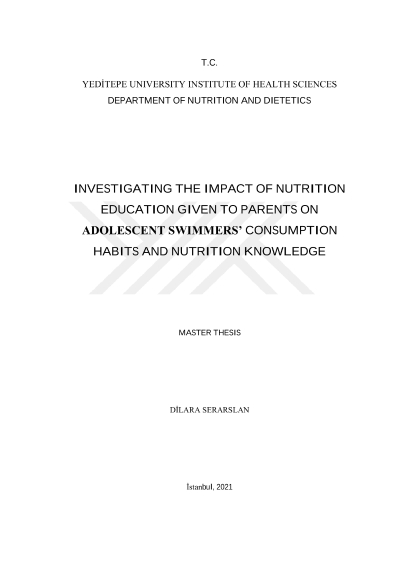 T.C.

YEDİTEPE UNIVERSITY INSTITUTE OF HEALTH SCIENCES
DEPARTMENT OF NUTRITION AND DIETETICS

INVESTIGATING THE IMPACT OF NUTRITION EDUCATION GIVEN TO PARENTS ON ADOLESCENT SWIMMERS' CONSUMPTION HABITS AND NUTRITION KNOWLEDGE

MASTER THESIS

DİLARA SERARSLAN

İstanbul, 2021